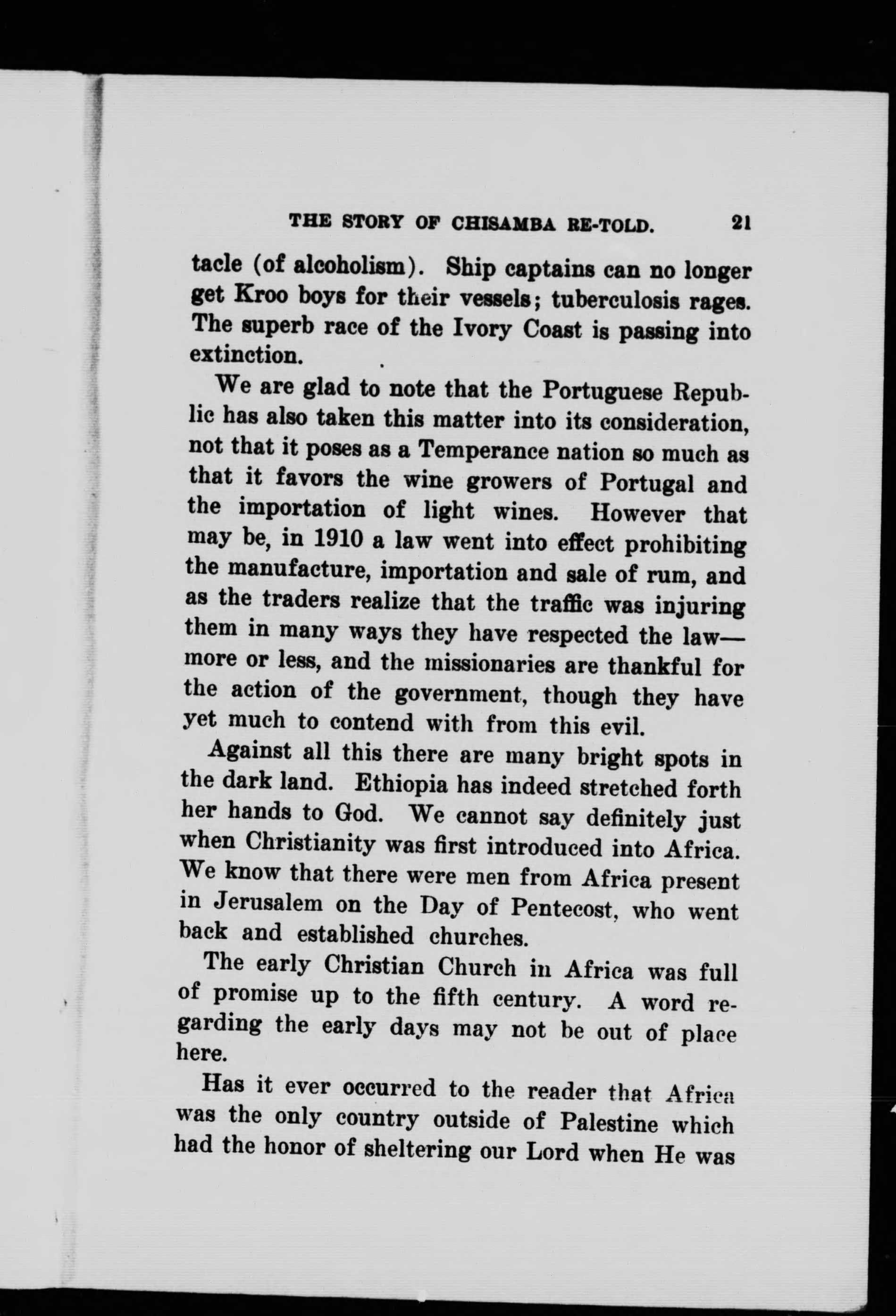 THE STORY OF CHISAMBA RE-TOLD. 21

tacle (of alcoholism). Ship captains can no longer get Kroo boys for their vessels; tuberculosis rages. The superb race of the Ivory Coast is passing into extinction.

We are glad to note that the Portuguese Republic has also taken this matter into its consideration, not that it poses as a Temperance nation so much as that it favors the wine growers of Portugal and the importation of light wines. However that may be, in 1910 a law went into effect prohibiting the manufacture, importation and sale of rum, and as the traders realize that the traffic was injuring them in many ways they have respected the law—more or less, and the missionaries are thankful for the action of the government, though they have yet much to contend with from this evil.

Against all this there are many bright spots in the dark land. Ethiopia has indeed stretched forth her hands to God. We cannot say definitely just when Christianity was first introduced into Africa. We know that there were men from Africa present in Jerusalem on the Day of Pentecost, who went back and established churches.

The early Christian Church in Africa was full of promise up to the fifth century. A word regarding the early days may not be out of place here.

Has it ever occurred to the reader that Africa was the only country outside of Palestine which had the honor of sheltering our Lord when He was